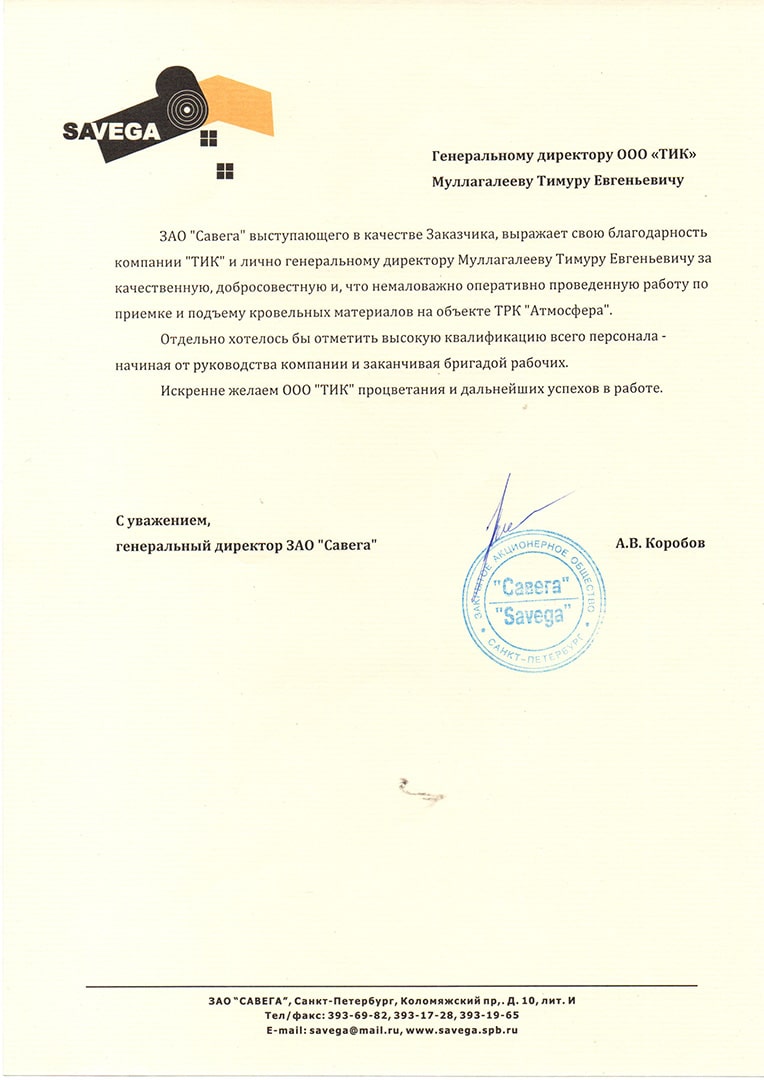 SAVEGA

Генеральному директору ООО «ТИК»
Муллагалееву Тимуру Евгеньевичу

ЗАО "Савега" выступающего в качестве Заказчика, выражает свою благодарность компании "ТИК" и лично генеральному директору Муллагалееву Тимуру Евгеньевичу за качественную, добросовестную и, что немаловажно оперативно проведенную работу по приемке и подъему кровельных материалов на объекте ТРК "Атмосфера".

Отдельно хотелось бы отметить высокую квалификацию всего персонала - начиная от руководства компании и заканчивая бригадой рабочих.

Искренне желаем ООО "ТИК" процветания и дальнейших успехов в работе.

С уважением,
генеральный директор ЗАО "Савега"

ЗАКРЫТОЕ АКЦИОНЕРНОЕ ОБЩЕСТВО "Савега" "Savega" САНКТ-ПЕТЕРБУРГ

А.В. Коробов

ЗАО "САВЕГА", Санкт-Петербург, Коломяжский пр,. Д. 10, лит. И
Тел/факс: 393-69-82, 393-17-28, 393-19-65
E-mail: savega@mail.ru, www.savega.spb.ru